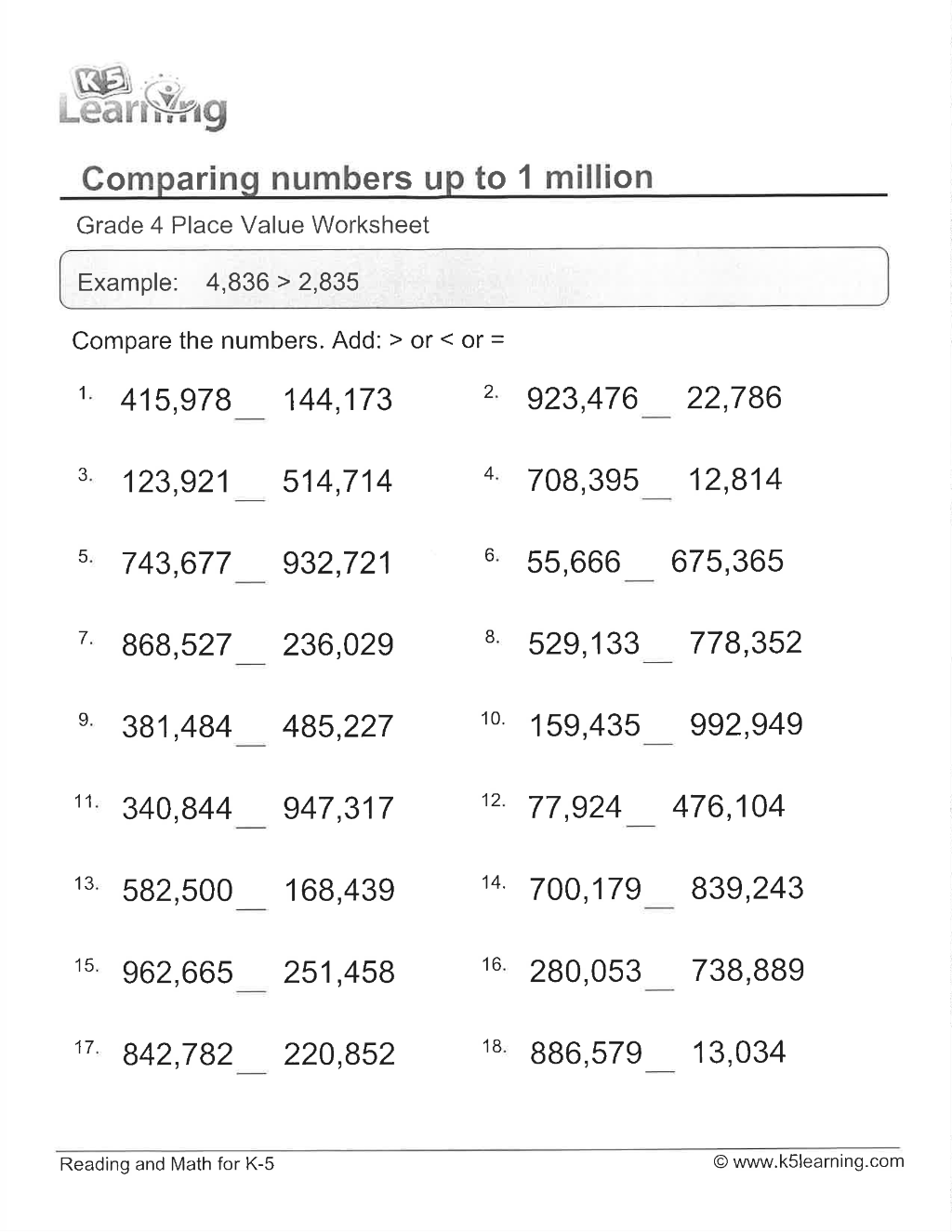 K5 Learning

Comparing numbers up to 1 million

Grade 4 Place Value Worksheet

Example: 4,836 > 2,835

Compare the numbers. Add: > or < or =

1. 415,978 ____ 144,173

2. 923,476 ____ 22,786

3. 123,921 ____ 514,714

4. 708,395 ____ 12,814

5. 743,677 ____ 932,721

6. 55,666 ____ 675,365

7. 868,527 ____ 236,029

8. 529,133 ____ 778,352

9. 381,484 ____ 485,227

10. 159,435 ____ 992,949

11. 340,844 ____ 947,317

12. 77,924 ____ 476,104

13. 582,500 ____ 168,439

14. 700,179 ____ 839,243

15. 962,665 ____ 251,458

16. 280,053 ____ 738,889

17. 842,782 ____ 220,852

18. 886,579 ____ 13,034

Reading and Math for K-5

© www.k5learning.com